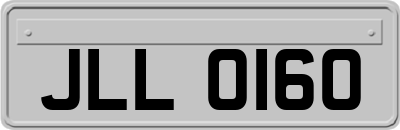 JLL 0160